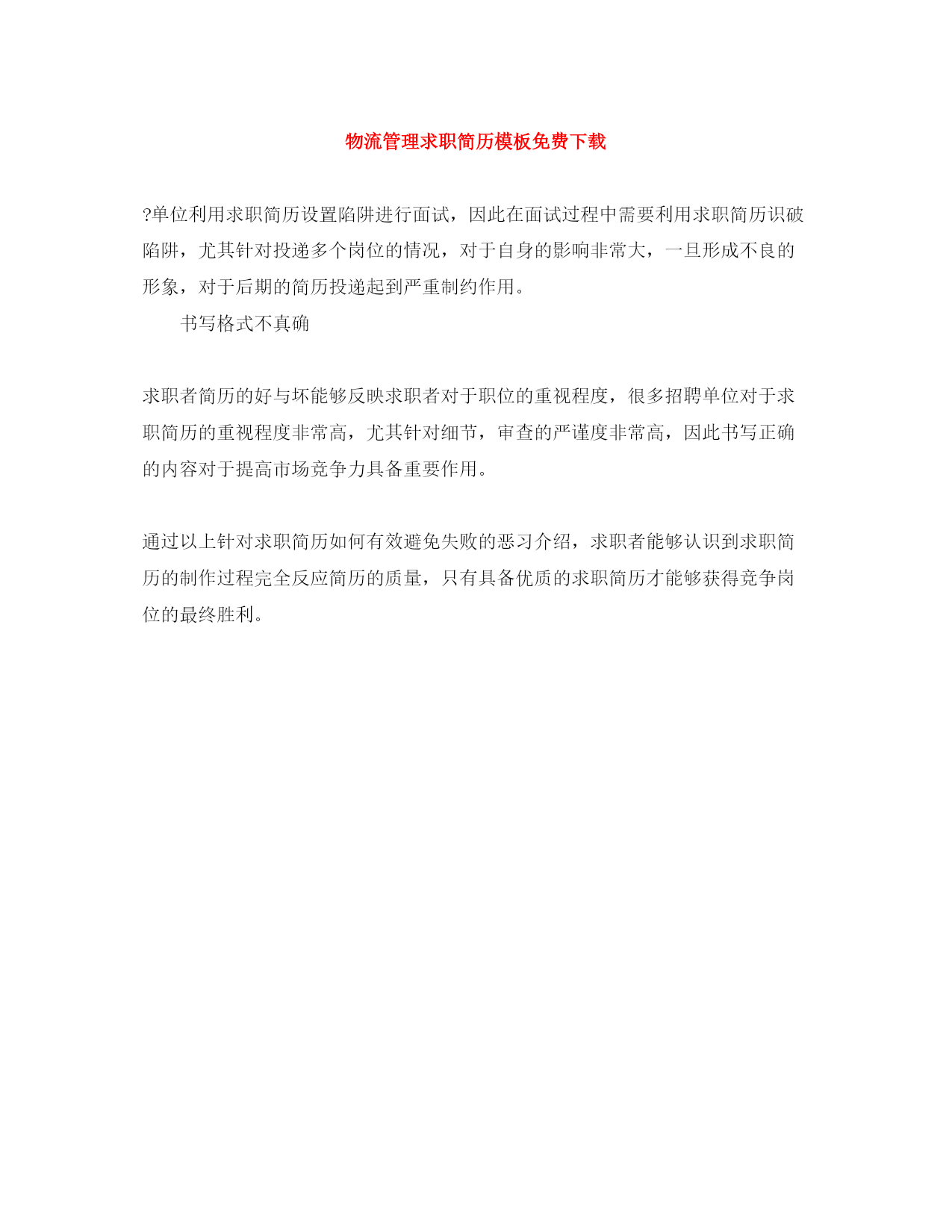 物流管理求职简历模板免费下载

?单位利用求职简历设置陷阱进行面试，因此在面试过程中需要利用求职简历识破陷阱，尤其针对投递多个岗位的情况，对于自身的影响非常大，一旦形成不良的形象，对于后期的简历投递起到严重制约作用。

书写格式不真确

求职者简历的好与坏能够反映求职者对于职位的重视程度，很多招聘单位对于求职简历的重视程度非常高，尤其针对细节，审查的严谨度非常高，因此书写正确的内容对于提高市场竞争力具备重要作用。

通过以上针对求职简历如何有效避免失败的恶习介绍，求职者能够认识到求职简历的制作过程完全反应简历的质量，只有具备优质的求职简历才能够获得竞争岗位的最终胜利。